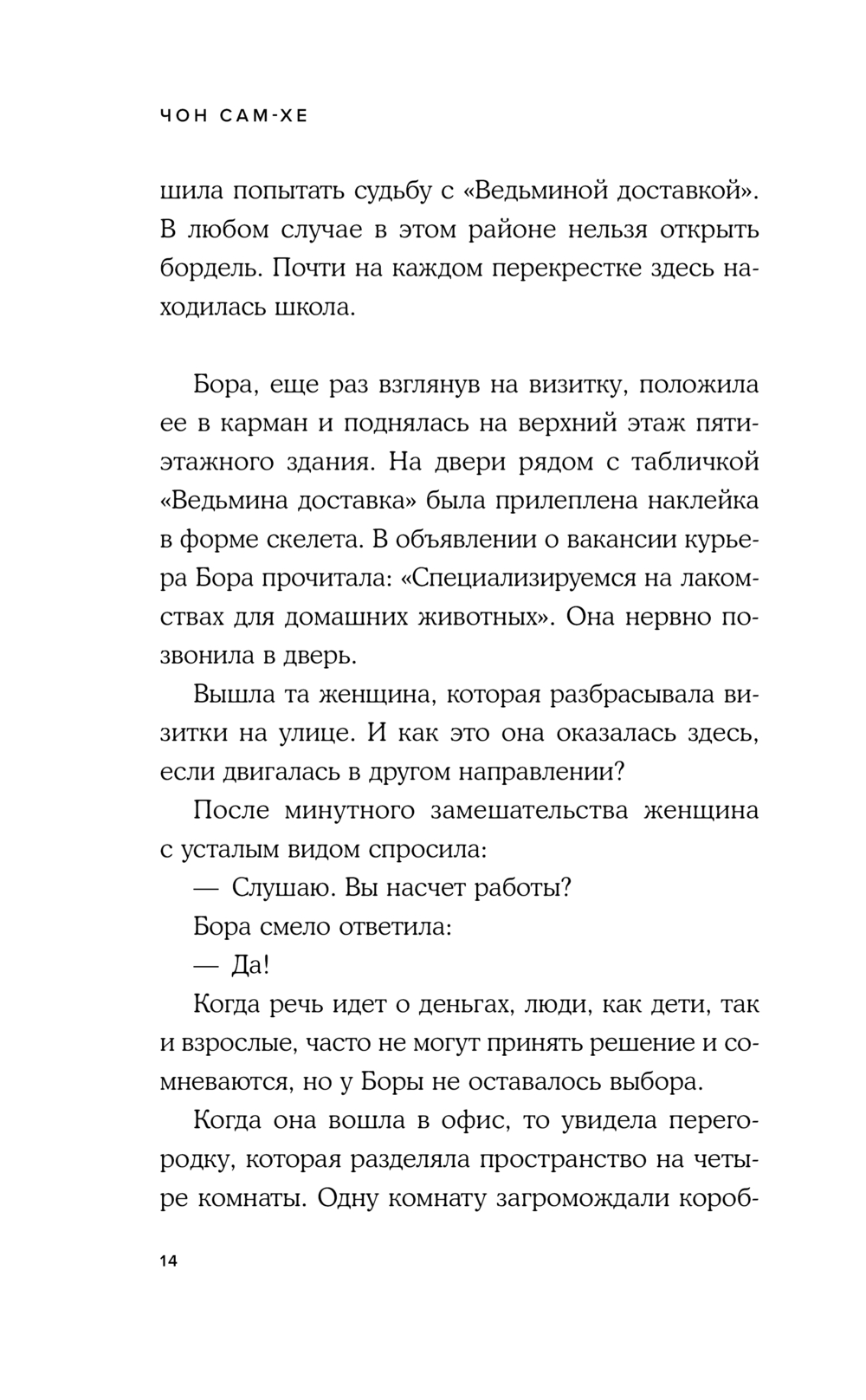 ЧОН САМ-ХЕ

шила попытать судьбу с «Ведьминой доставкой». В любом случае в этом районе нельзя открыть бордель. Почти на каждом перекрестке здесь находилась школа.

Бора, еще раз взглянув на визитку, положила ее в карман и поднялась на верхний этаж пятиэтажного здания. На двери рядом с табличкой «Ведьмина доставка» была прилеплена наклейка в форме скелета. В объявлении о вакансии курьера Бора прочитала: «Специализируемся на лакомствах для домашних животных». Она нервно позвонила в дверь.

Вышла та женщина, которая разбрасывала визитки на улице. И как это она оказалась здесь, если двигалась в другом направлении?

После минутного замешательства женщина с усталым видом спросила:

— Слушаю. Вы насчет работы?

Бора смело ответила:

— Да!

Когда речь идет о деньгах, люди, как дети, так и взрослые, часто не могут принять решение и сомневаются, но у Боры не оставалось выбора.

Когда она вошла в офис, то увидела перегородку, которая разделяла пространство на четыре комнаты. Одну комнату загромождали короб-

14